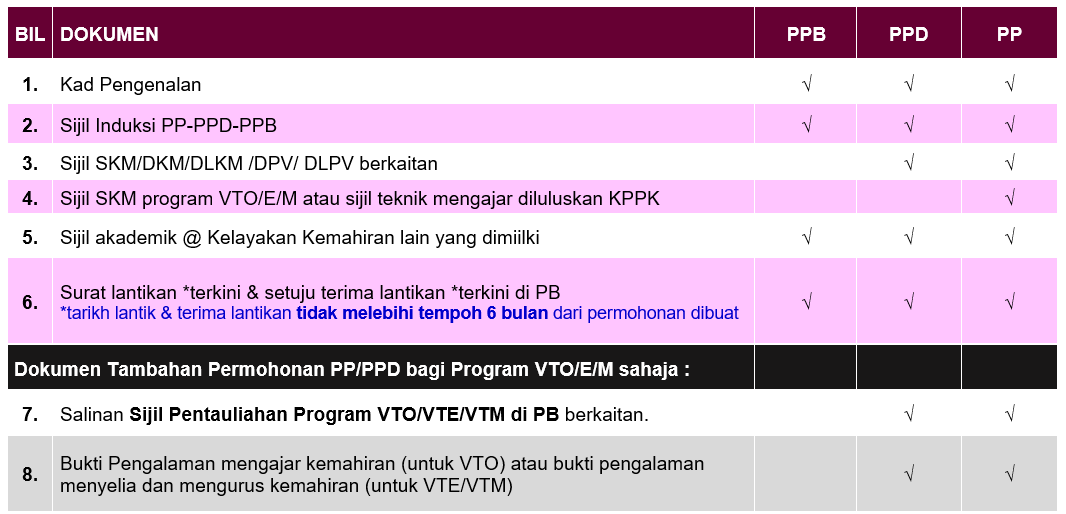 | BIL | DOKUMEN | PPB | PPD | PP |
|---|---|---|---|---|
| 1. | Kad Pengenalan | √ | √ | √ |
| 2. | Sijil Induksi PP-PPD-PPB | √ | √ | √ |
| 3. | Sijil SKM/DKM/DLKM /DPV/ DLPV berkaitan | | √ | √ |
| 4. | Sijil SKM program VTO/E/M atau sijil teknik mengajar diluluskan KPPK | | | √ |
| 5. | Sijil akademik @ Kelayakan Kemahiran lain yang dimiilki | √ | √ | √ |
| 6. | Surat lantikan *terkini & setuju terima lantikan *terkini di PB *tarikh lantik & terima lantikan tidak melebihi tempoh 6 bulan dari permohonan dibuat | √ | √ | √ |
| Dokumen Tambahan Permohonan PP/PPD bagi Program VTO/E/M sahaja : | | | | |
| 7. | Salinan Sijil Pentauliahan Program VTO/VTE/VTM di PB berkaitan. | | √ | √ |
| 8. | Bukti Pengalaman mengajar kemahiran (untuk VTO) atau bukti pengalaman menyelia dan mengurus kemahiran (untuk VTE/VTM) | | √ | √ |